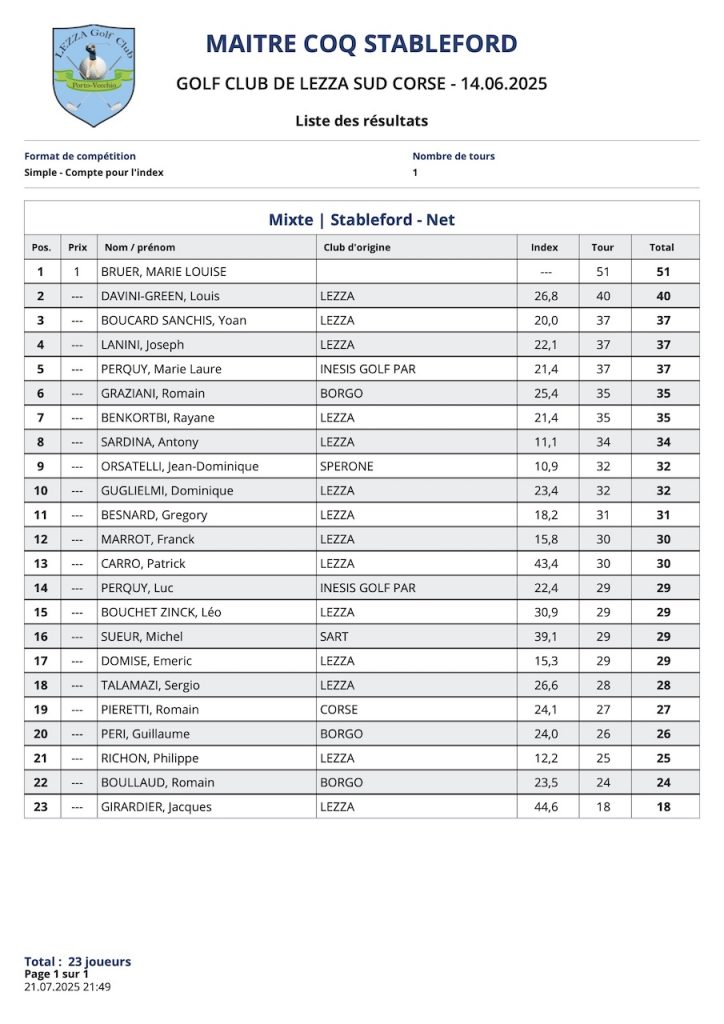 LEZZA Golf Club
Porto-Vecchio

MAITRE COQ STABLEFORD

GOLF CLUB DE LEZZA SUD CORSE - 14.06.2025

Liste des résultats

Format de compétition
Simple - Compte pour l'index

Nombre de tours
1

Mixte | Stableford - Net

| Pos. | Prix | Nom / prénom | Club d'origine | Index | Tour | Total |
|---|---|---|---|---|---|---|
| 1 | 1 | BRUER, MARIE LOUISE | | --- | 51 | 51 |
| 2 | --- | DAVINI-GREEN, Louis | LEZZA | 26,8 | 40 | 40 |
| 3 | --- | BOUCARD SANCHIS, Yoan | LEZZA | 20,0 | 37 | 37 |
| 4 | --- | LANINI, Joseph | LEZZA | 22,1 | 37 | 37 |
| 5 | --- | PERQUY, Marie Laure | INESIS GOLF PAR | 21,4 | 37 | 37 |
| 6 | --- | GRAZIANI, Romain | BORGO | 25,4 | 35 | 35 |
| 7 | --- | BENKORTBI, Rayane | LEZZA | 21,4 | 35 | 35 |
| 8 | --- | SARDINA, Antony | LEZZA | 11,1 | 34 | 34 |
| 9 | --- | ORSATELLI, Jean-Dominique | SPERONE | 10,9 | 32 | 32 |
| 10 | --- | GUGLIELMI, Dominique | LEZZA | 23,4 | 32 | 32 |
| 11 | --- | BESNARD, Gregory | LEZZA | 18,2 | 31 | 31 |
| 12 | --- | MARROT, Franck | LEZZA | 15,8 | 30 | 30 |
| 13 | --- | CARRO, Patrick | LEZZA | 43,4 | 30 | 30 |
| 14 | --- | PERQUY, Luc | INESIS GOLF PAR | 22,4 | 29 | 29 |
| 15 | --- | BOUCHET ZINCK, Léo | LEZZA | 30,9 | 29 | 29 |
| 16 | --- | SUEUR, Michel | SART | 39,1 | 29 | 29 |
| 17 | --- | DOMISE, Emeric | LEZZA | 15,3 | 29 | 29 |
| 18 | --- | TALAMAZI, Sergio | LEZZA | 26,6 | 28 | 28 |
| 19 | --- | PIERETTI, Romain | CORSE | 24,1 | 27 | 27 |
| 20 | --- | PERI, Guillaume | BORGO | 24,0 | 26 | 26 |
| 21 | --- | RICHON, Philippe | LEZZA | 12,2 | 25 | 25 |
| 22 | --- | BOULLAUD, Romain | BORGO | 23,5 | 24 | 24 |
| 23 | --- | GIRARDIER, Jacques | LEZZA | 44,6 | 18 | 18 |

Total : 23 joueurs
Page 1 sur 1
21.07.2025 21:49